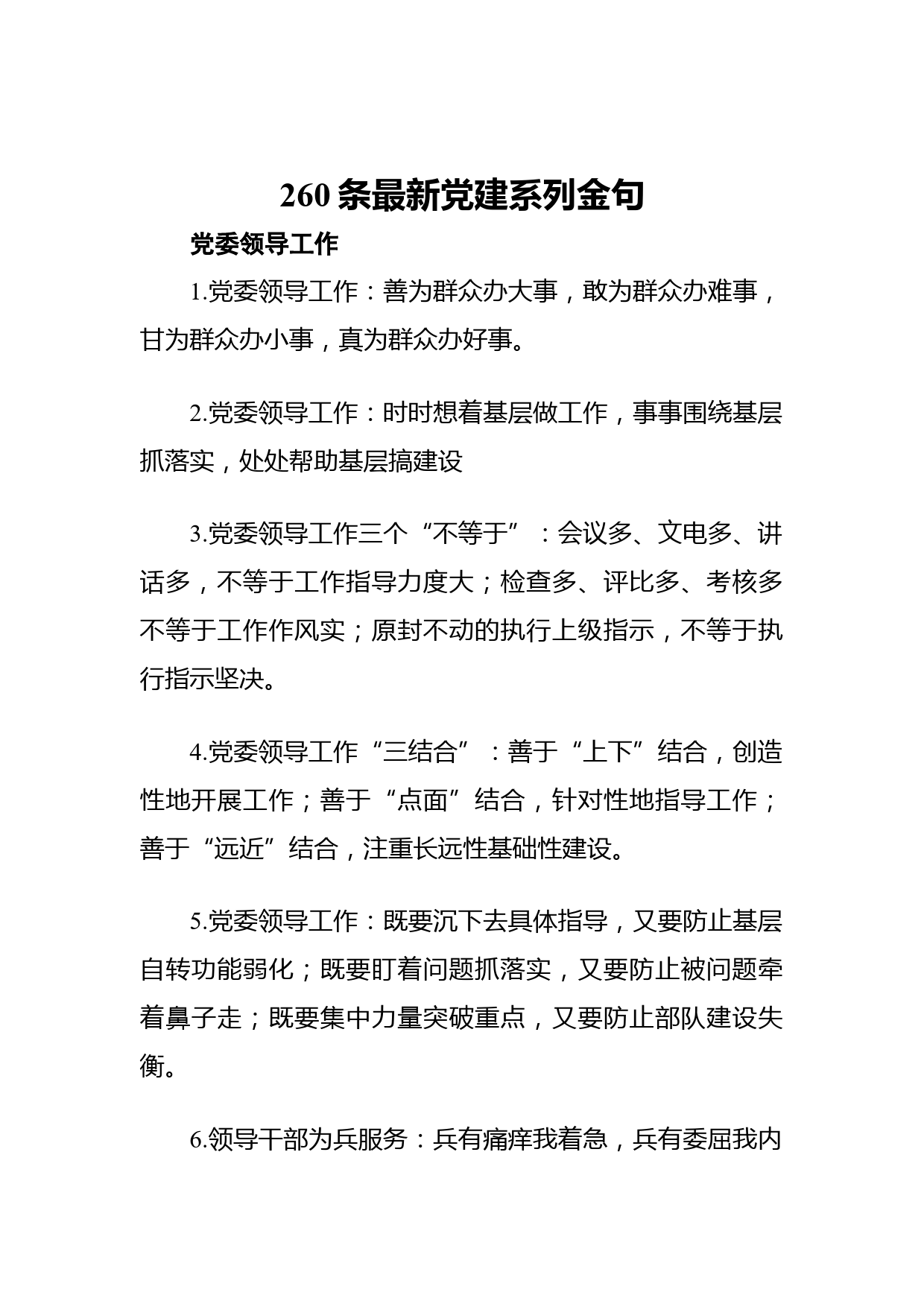 260 条最新党建系列金句

党委领导工作

1.党委领导工作：善为群众办大事，敢为群众办难事，甘为群众办小事，真为群众办好事。

2.党委领导工作：时时想着基层做工作，事事围绕基层抓落实，处处帮助基层搞建设

3.党委领导工作三个“不等于”：会议多、文电多、讲话多，不等于工作指导力度大；检查多、评比多、考核多不等于工作作风实；原封不动的执行上级指示，不等于执行指示坚决。

4.党委领导工作“三结合”：善于“上下”结合，创造性地开展工作；善于“点面”结合，针对性地指导工作；善于“远近”结合，注重长远性基础性建设。

5.党委领导工作：既要沉下去具体指导，又要防止基层自转功能弱化；既要盯着问题抓落实，又要防止被问题牵着鼻子走；既要集中力量突破重点，又要防止部队建设失衡。

6.领导干部为兵服务：兵有痛痒我着急，兵有委屈我内